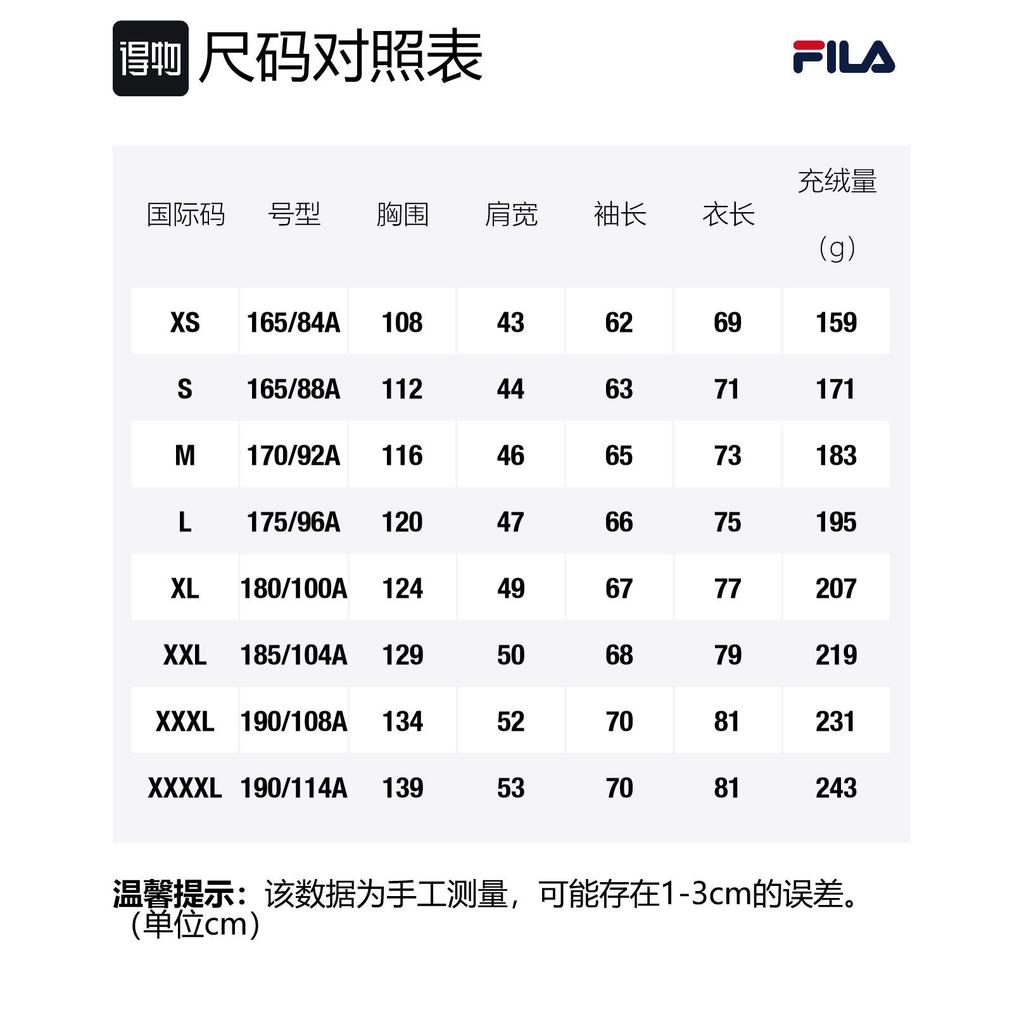 得物 尺码对照表

FILA

| 国际码 | 号型 | 胸围 | 肩宽 | 袖长 | 衣长 | 充绒量（g） |
|---|---|---|---|---|---|---|
| XS | 165/84A | 108 | 43 | 62 | 69 | 159 |
| S | 165/88A | 112 | 44 | 63 | 71 | 171 |
| M | 170/92A | 116 | 46 | 65 | 73 | 183 |
| L | 175/96A | 120 | 47 | 66 | 75 | 195 |
| XL | 180/100A | 124 | 49 | 67 | 77 | 207 |
| XXL | 185/104A | 129 | 50 | 68 | 79 | 219 |
| XXXL | 190/108A | 134 | 52 | 70 | 81 | 231 |
| XXXXL | 190/114A | 139 | 53 | 70 | 81 | 243 |

温馨提示：该数据为手工测量，可能存在1-3cm的误差。（单位cm）